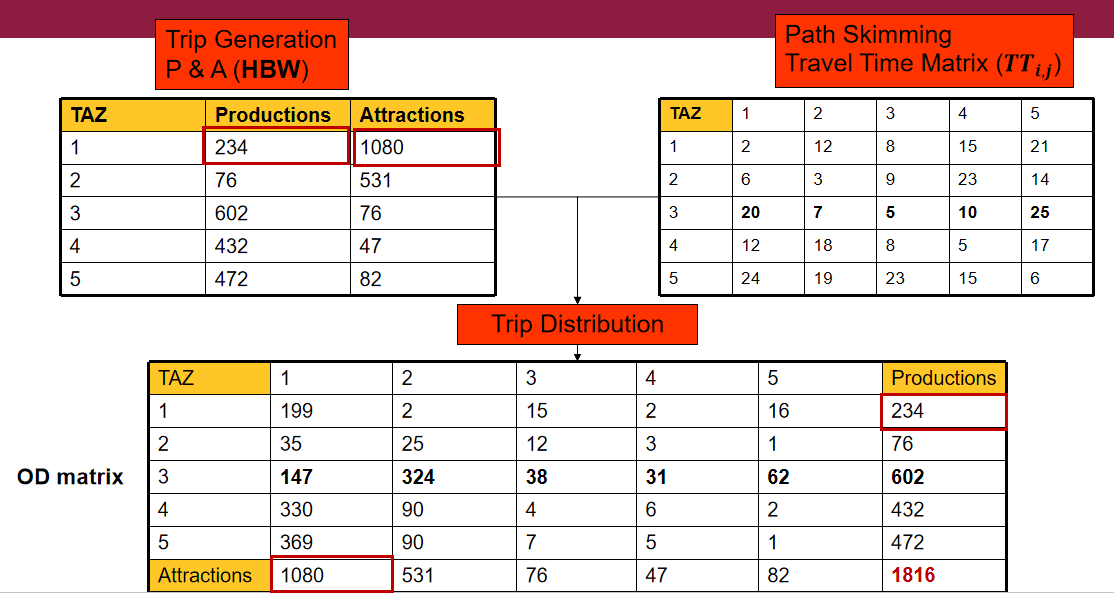 Trip Generation
P & A (HBW)

| TAZ | Productions | Attractions |
|---|---|---|
| 1 | 234 | 1080 |
| 2 | 76 | 531 |
| 3 | 602 | 76 |
| 4 | 432 | 47 |
| 5 | 472 | 82 |

Path Skimming
Travel Time Matrix ($TT_{i,j}$)

| TAZ | 1 | 2 | 3 | 4 | 5 |
|---|---|---|---|---|---|
| 1 | 2 | 12 | 8 | 15 | 21 |
| 2 | 6 | 3 | 9 | 23 | 14 |
| 3 | 20 | 7 | 5 | 10 | 25 |
| 4 | 12 | 18 | 8 | 5 | 17 |
| 5 | 24 | 19 | 23 | 15 | 6 |

Trip Distribution

OD matrix

| TAZ | 1 | 2 | 3 | 4 | 5 | Productions |
|---|---|---|---|---|---|---|
| 1 | 199 | 2 | 15 | 2 | 16 | 234 |
| 2 | 35 | 25 | 12 | 3 | 1 | 76 |
| 3 | 147 | 324 | 38 | 31 | 62 | 602 |
| 4 | 330 | 90 | 4 | 6 | 2 | 432 |
| 5 | 369 | 90 | 7 | 5 | 1 | 472 |
| Attractions | 1080 | 531 | 76 | 47 | 82 | 1816 |